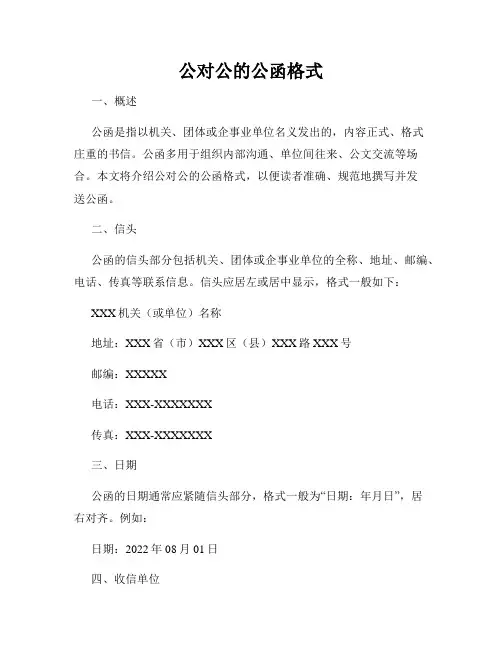 公对公的公函格式

一、概述

公函是指以机关、团体或企事业单位名义发出的，内容正式、格式庄重的书信。公函多用于组织内部沟通、单位间往来、公文交流等场合。本文将介绍公对公的公函格式，以便读者准确、规范地撰写并发送公函。

二、信头

公函的信头部分包括机关、团体或企事业单位的全称、地址、邮编、电话、传真等联系信息。信头应居左或居中显示，格式一般如下：

XXX 机关（或单位）名称

地址：XXX 省（市）XXX 区（县）XXX 路 XXX 号

邮编：XXXXX

电话：XXX-XXXXXXX

传真：XXX-XXXXXXX

三、日期

公函的日期通常应紧随信头部分，格式一般为“日期：年月日”，居右对齐。例如：

日期：2022 年 08 月 01 日

四、收信单位